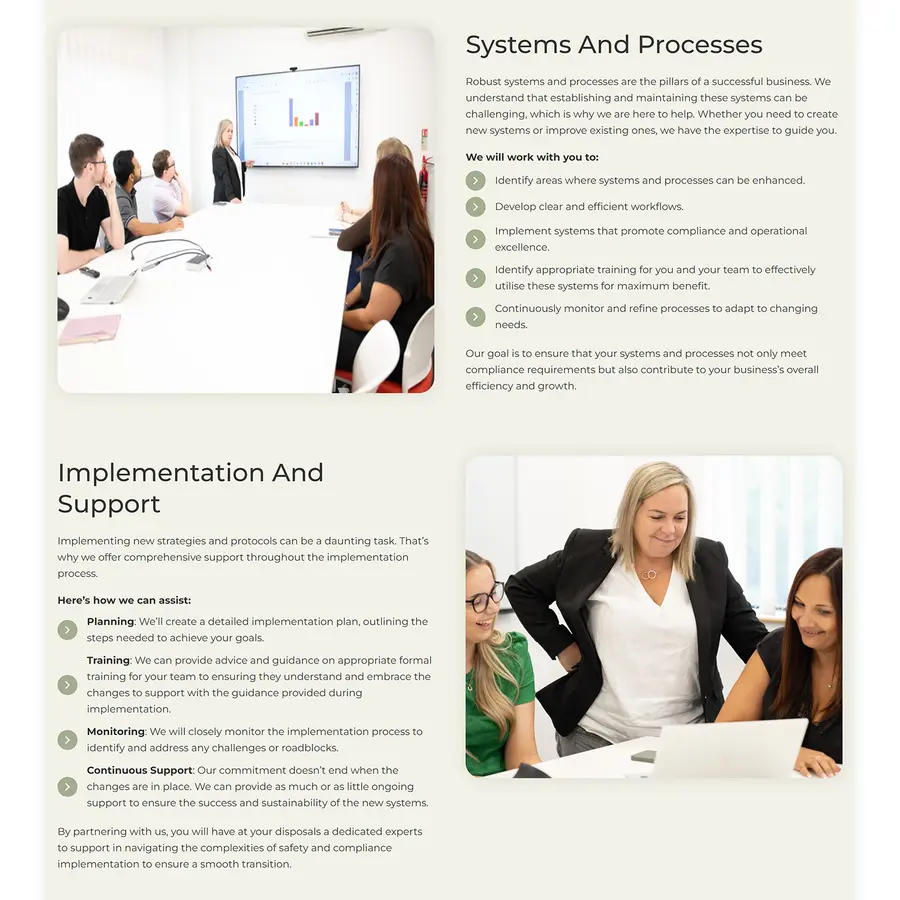 Systems And Processes

Robust systems and processes are the pillars of a successful business. We understand that establishing and maintaining these systems can be challenging, which is why we are here to help. Whether you need to create new systems or improve existing ones, we have the expertise to guide you.

We will work with you to:

Identify areas where systems and processes can be enhanced.

Develop clear and efficient workflows.

Implement systems that promote compliance and operational excellence.

Identify appropriate training for you and your team to effectively utilise these systems for maximum benefit.

Continuously monitor and refine processes to adapt to changing needs.

Our goal is to ensure that your systems and processes not only meet compliance requirements but also contribute to your business's overall efficiency and growth.

Implementation And Support

Implementing new strategies and protocols can be a daunting task. That's why we offer comprehensive support throughout the implementation process.

Here's how we can assist:

Planning: We'll create a detailed implementation plan, outlining the steps needed to achieve your goals.

Training: We can provide advice and guidance on appropriate formal training for your team to ensuring they understand and embrace the changes to support with the guidance provided during implementation.

Monitoring: We will closely monitor the implementation process to identify and address any challenges or roadblocks.

Continuous Support: Our commitment doesn't end when the changes are in place. We can provide as much or as little ongoing support to ensure the success and sustainability of the new systems.

By partnering with us, you will have at your disposals a dedicated experts to support in navigating the complexities of safety and compliance implementation to ensure a smooth transition.